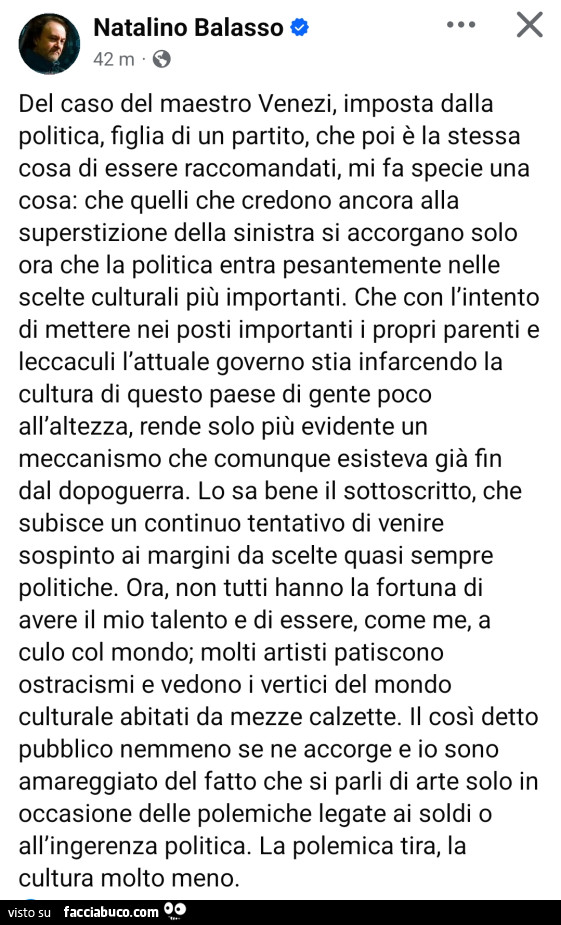 Natalino Balasso
42 m ·

Del caso del maestro Venezi, imposta dalla politica, figlia di un partito, che poi è la stessa cosa di essere raccomandati, mi fa specie una cosa: che quelli che credono ancora alla superstizione della sinistra si accorgano solo ora che la politica entra pesantemente nelle scelte culturali più importanti. Che con l'intento di mettere nei posti importanti i propri parenti e leccaculi l'attuale governo stia infarcendo la cultura di questo paese di gente poco all'altezza, rende solo più evidente un meccanismo che comunque esisteva già fin dal dopoguerra. Lo sa bene il sottoscritto, che subisce un continuo tentativo di venire sospinto ai margini da scelte quasi sempre politiche. Ora, non tutti hanno la fortuna di avere il mio talento e di essere, come me, a culo col mondo; molti artisti patiscono ostracismi e vedono i vertici del mondo culturale abitati da mezze calzette. Il così detto pubblico nemmeno se ne accorge e io sono amareggiato del fatto che si parli di arte solo in occasione delle polemiche legate ai soldi o all'ingerenza politica. La polemica tira, la cultura molto meno.

visto su facciabuco.com